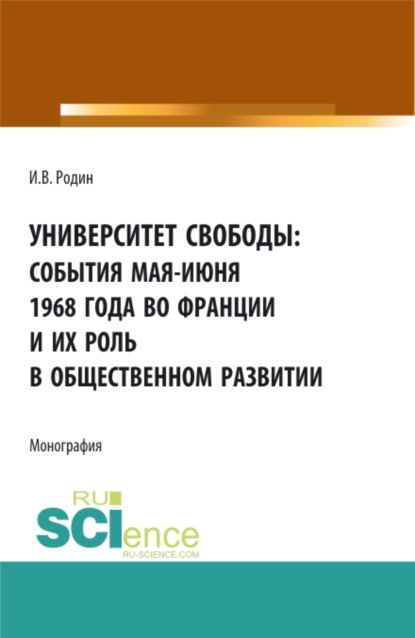 И.В. Родин

УНИВЕРСИТЕТ СВОБОДЫ: СОБЫТИЯ МАЯ-ИЮНЯ 1968 ГОДА ВО ФРАНЦИИ И ИХ РОЛЬ В ОБЩЕСТВЕННОМ РАЗВИТИИ

Монография

RU SCIence
RU-SCIENCE.COM